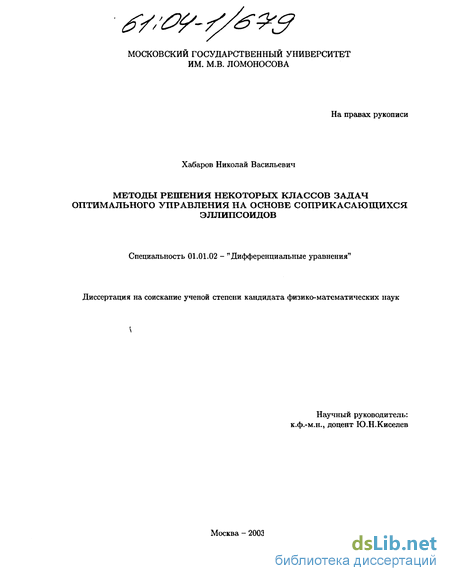 61:04-1/679

МОСКОВСКИЙ ГОСУДАРСТВЕННЫЙ УНИВЕРСИТЕТ ИМ. М.В. ЛОМОНОСОВА

На правах рукописи

Хабаров Николай Васильевич

МЕТОДЫ РЕШЕНИЯ НЕКОТОРЫХ КЛАССОВ ЗАДАЧ ОПТИМАЛЬНОГО УПРАВЛЕНИЯ НА ОСНОВЕ СОПРИКАСАЮЩИХСЯ ЭЛЛИПСОИДОВ

Специальность 01.01.02 – "Дифференциальные уравнения"

Диссертация на соискание ученой степени кандидата физико-математических наук

Научный руководитель:
к.ф.-м.н., доцент Ю.Н.Киселев

Москва – 2003

dsLib.net
библиотека диссертаций